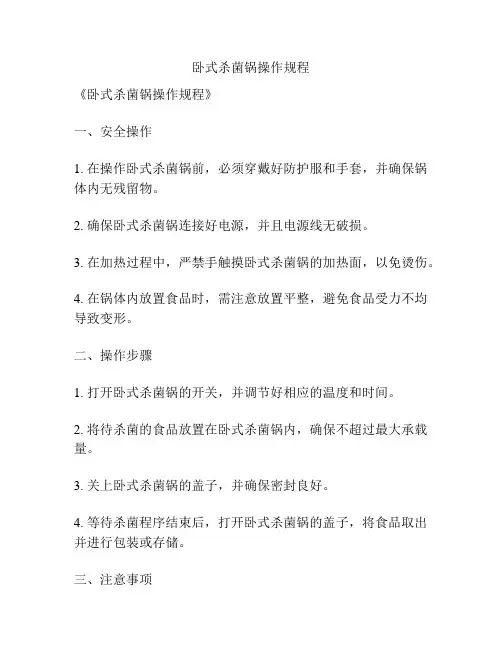 卧式杀菌锅操作规程

《卧式杀菌锅操作规程》

一、安全操作

1. 在操作卧式杀菌锅前，必须穿戴好防护服和手套，并确保锅体内无残留物。

2. 确保卧式杀菌锅连接好电源，并且电源线无破损。

3. 在加热过程中，严禁手触摸卧式杀菌锅的加热面，以免烫伤。

4. 在锅体内放置食品时，需注意放置平整，避免食品受力不均导致变形。

二、操作步骤

1. 打开卧式杀菌锅的开关，并调节好相应的温度和时间。

2. 将待杀菌的食品放置在卧式杀菌锅内，确保不超过最大承载量。

3. 关上卧式杀菌锅的盖子，并确保密封良好。

4. 等待杀菌程序结束后，打开卧式杀菌锅的盖子，将食品取出并进行包装或存储。

三、注意事项